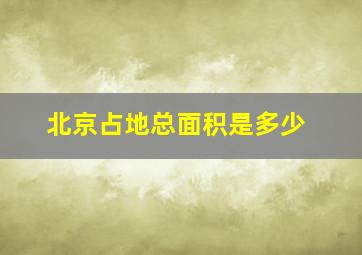 北京占地总面积是多少